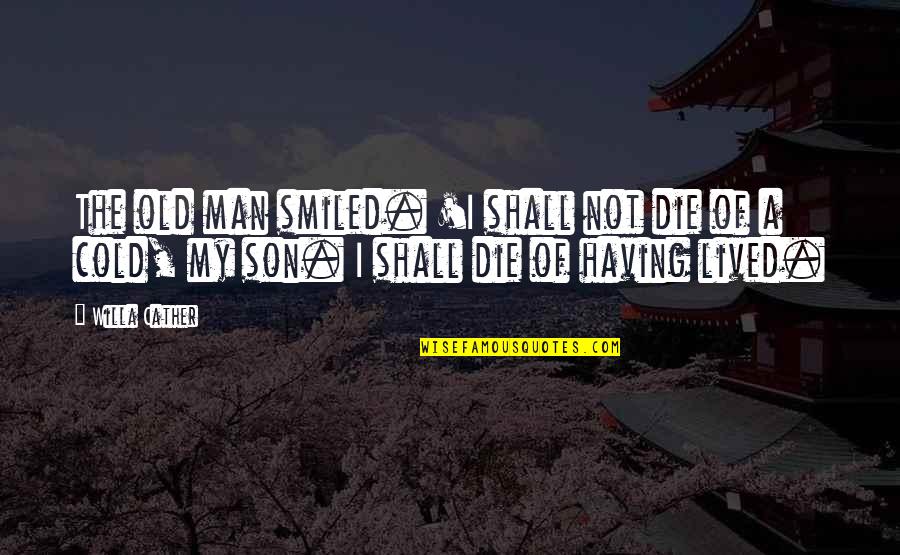 The old man smiled. "I shall not die of a cold, my son. I shall die of having lived.

— Willa Cather

WISEFAMOUSQUOTES.COM